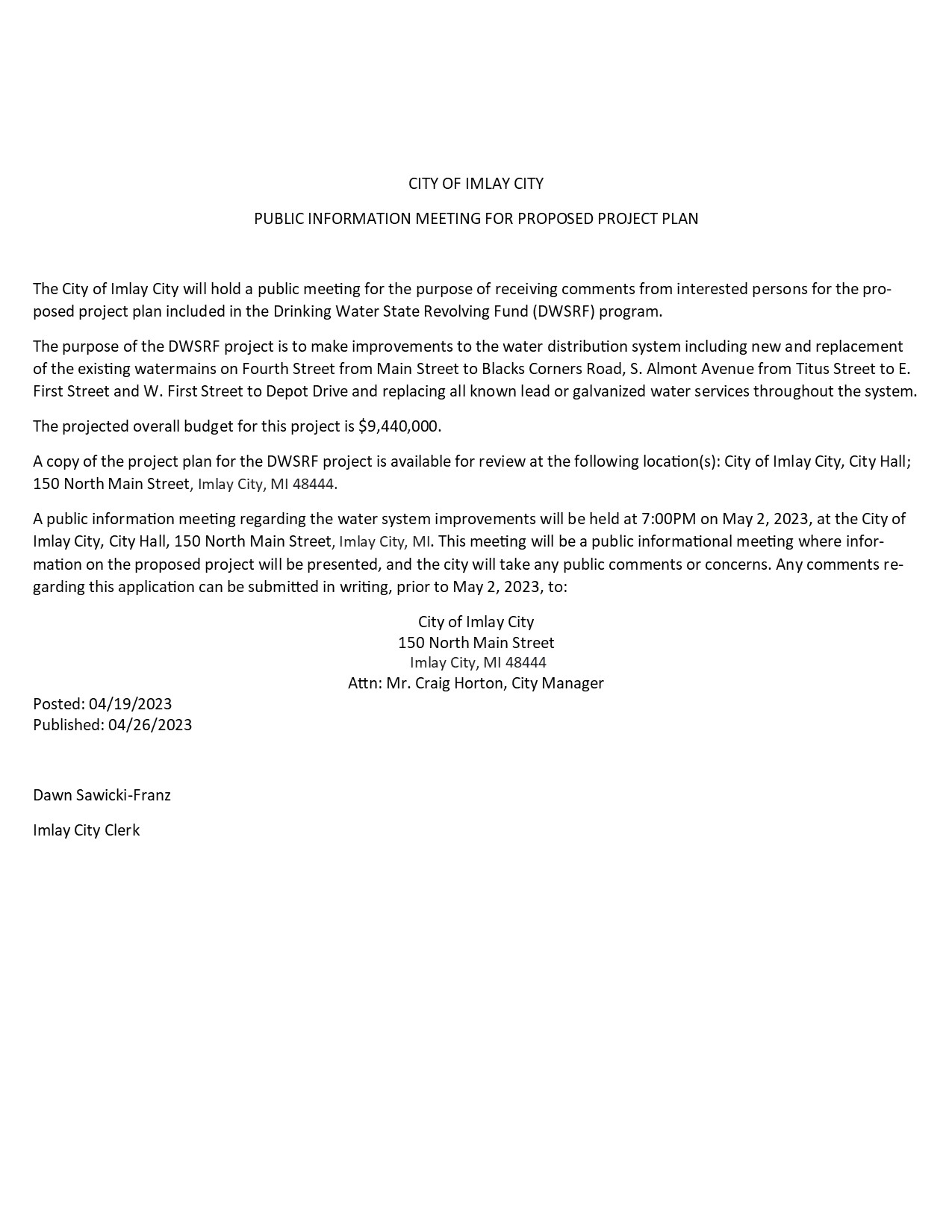 CITY OF IMLAY CITY

PUBLIC INFORMATION MEETING FOR PROPOSED PROJECT PLAN

The City of Imlay City will hold a public meeting for the purpose of receiving comments from interested persons for the proposed project plan included in the Drinking Water State Revolving Fund (DWSRF) program.

The purpose of the DWSRF project is to make improvements to the water distribution system including new and replacement of the existing watermains on Fourth Street from Main Street to Blacks Corners Road, S. Almont Avenue from Titus Street to E. First Street and W. First Street to Depot Drive and replacing all known lead or galvanized water services throughout the system.

The projected overall budget for this project is $9,440,000.

A copy of the project plan for the DWSRF project is available for review at the following location(s): City of Imlay City, City Hall; 150 North Main Street, Imlay City, MI 48444.

A public information meeting regarding the water system improvements will be held at 7:00PM on May 2, 2023, at the City of Imlay City, City Hall, 150 North Main Street, Imlay City, MI. This meeting will be a public informational meeting where information on the proposed project will be presented, and the city will take any public comments or concerns. Any comments regarding this application can be submitted in writing, prior to May 2, 2023, to:

City of Imlay City
150 North Main Street
Imlay City, MI 48444
Attn: Mr. Craig Horton, City Manager

Posted: 04/19/2023
Published: 04/26/2023

Dawn Sawicki-Franz

Imlay City Clerk